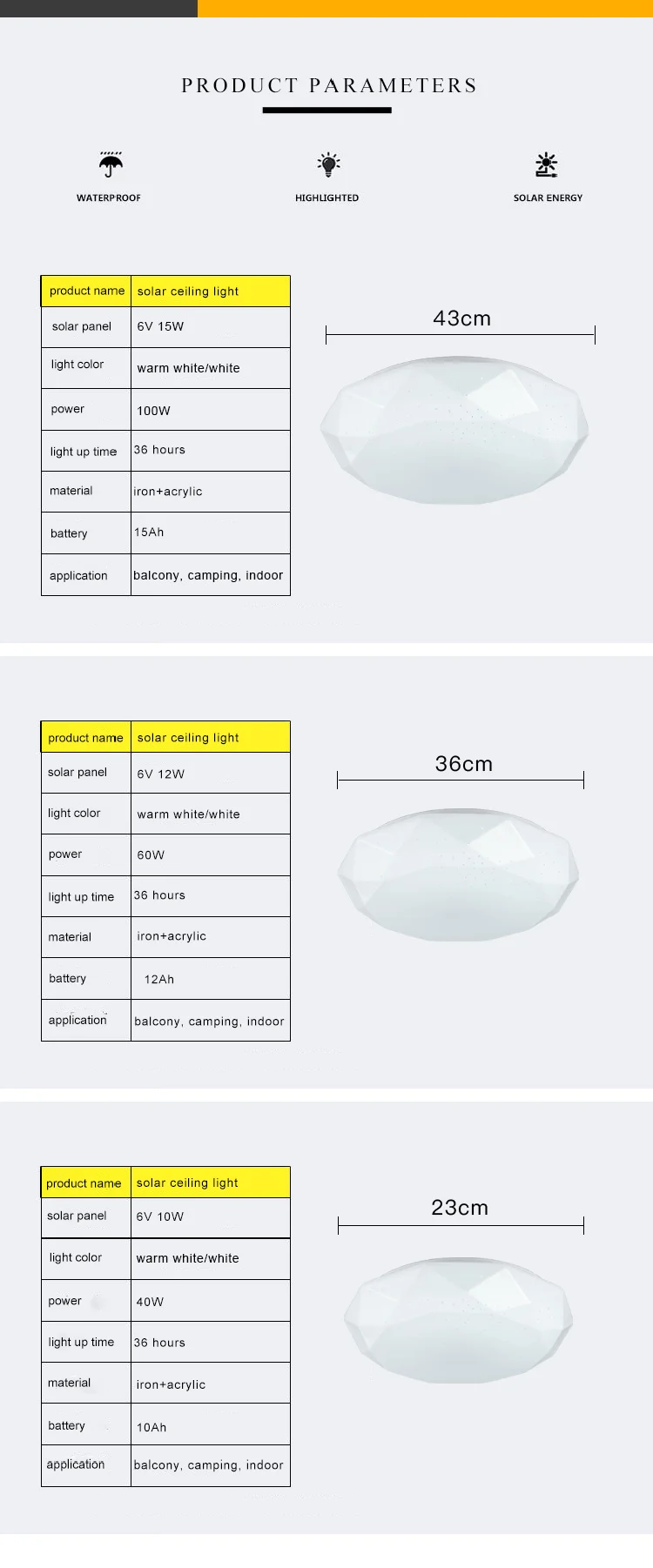 PRODUCT PARAMETERS

WATERPROOF

HIGHLIGHTED

SOLAR ENERGY

| product name | solar ceiling light |
|---|---|
| solar panel | 6V 15W |
| light color | warm white/white |
| power | 100W |
| light up time | 36 hours |
| material | iron+acrylic |
| battery | 15Ah |
| application | balcony, camping, indoor |

43cm

| product name | solar ceiling light |
|---|---|
| solar panel | 6V 12W |
| light color | warm white/white |
| power | 60W |
| light up time | 36 hours |
| material | iron+acrylic |
| battery | 12Ah |
| application | balcony, camping, indoor |

36cm

| product name | solar ceiling light |
|---|---|
| solar panel | 6V 10W |
| light color | warm white/white |
| power | 40W |
| light up time | 36 hours |
| material | iron+acrylic |
| battery | 10Ah |
| application | balcony, camping, indoor |

23cm